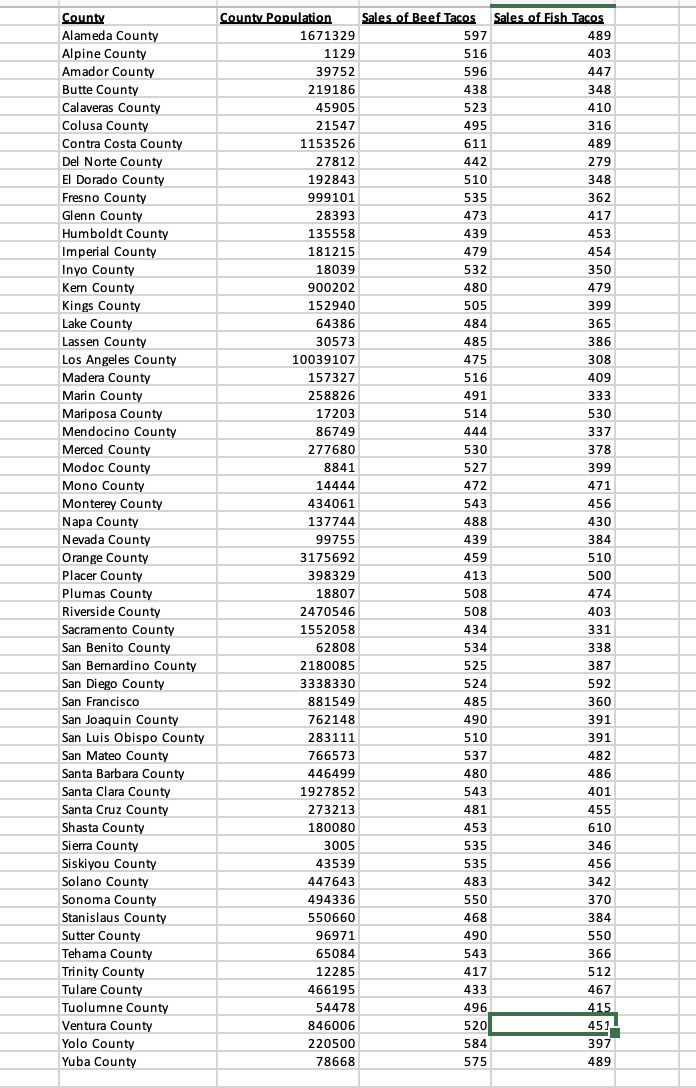 | County | County Population | Sales of Beef Tacos | Sales of Fish Tacos |
|---|---|---|---|
| Alameda County | 1671329 | 597 | 489 |
| Alpine County | 1129 | 516 | 403 |
| Amador County | 39752 | 596 | 447 |
| Butte County | 219186 | 438 | 348 |
| Calaveras County | 45905 | 523 | 410 |
| Colusa County | 21547 | 495 | 316 |
| Contra Costa County | 1153526 | 611 | 489 |
| Del Norte County | 27812 | 442 | 279 |
| El Dorado County | 192843 | 510 | 348 |
| Fresno County | 999101 | 535 | 362 |
| Glenn County | 28393 | 473 | 417 |
| Humboldt County | 135558 | 439 | 453 |
| Imperial County | 181215 | 479 | 454 |
| Inyo County | 18039 | 532 | 350 |
| Kern County | 900202 | 480 | 479 |
| Kings County | 152940 | 505 | 399 |
| Lake County | 64386 | 484 | 365 |
| Lassen County | 30573 | 485 | 386 |
| Los Angeles County | 10039107 | 475 | 308 |
| Madera County | 157327 | 516 | 409 |
| Marin County | 258826 | 491 | 333 |
| Mariposa County | 17203 | 514 | 530 |
| Mendocino County | 86749 | 444 | 337 |
| Merced County | 277680 | 530 | 378 |
| Modoc County | 8841 | 527 | 399 |
| Mono County | 14444 | 472 | 471 |
| Monterey County | 434061 | 543 | 456 |
| Napa County | 137744 | 488 | 430 |
| Nevada County | 99755 | 439 | 384 |
| Orange County | 3175692 | 459 | 510 |
| Placer County | 398329 | 413 | 500 |
| Plumas County | 18807 | 508 | 474 |
| Riverside County | 2470546 | 508 | 403 |
| Sacramento County | 1552058 | 434 | 331 |
| San Benito County | 62808 | 534 | 338 |
| San Bernardino County | 2180085 | 525 | 387 |
| San Diego County | 3338330 | 524 | 592 |
| San Francisco | 881549 | 485 | 360 |
| San Joaquin County | 762148 | 490 | 391 |
| San Luis Obispo County | 283111 | 510 | 391 |
| San Mateo County | 766573 | 537 | 482 |
| Santa Barbara County | 446499 | 480 | 486 |
| Santa Clara County | 1927852 | 543 | 401 |
| Santa Cruz County | 273213 | 481 | 455 |
| Shasta County | 180080 | 453 | 610 |
| Sierra County | 3005 | 535 | 346 |
| Siskiyou County | 43539 | 535 | 456 |
| Solano County | 447643 | 483 | 342 |
| Sonoma County | 494336 | 550 | 370 |
| Stanislaus County | 550660 | 468 | 384 |
| Sutter County | 96971 | 490 | 550 |
| Tehama County | 65084 | 543 | 366 |
| Trinity County | 12285 | 417 | 512 |
| Tulare County | 466195 | 433 | 467 |
| Tuolumne County | 54478 | 496 | 415 |
| Ventura County | 846006 | 520 | 451 |
| Yolo County | 220500 | 584 | 397 |
| Yuba County | 78668 | 575 | 489 |